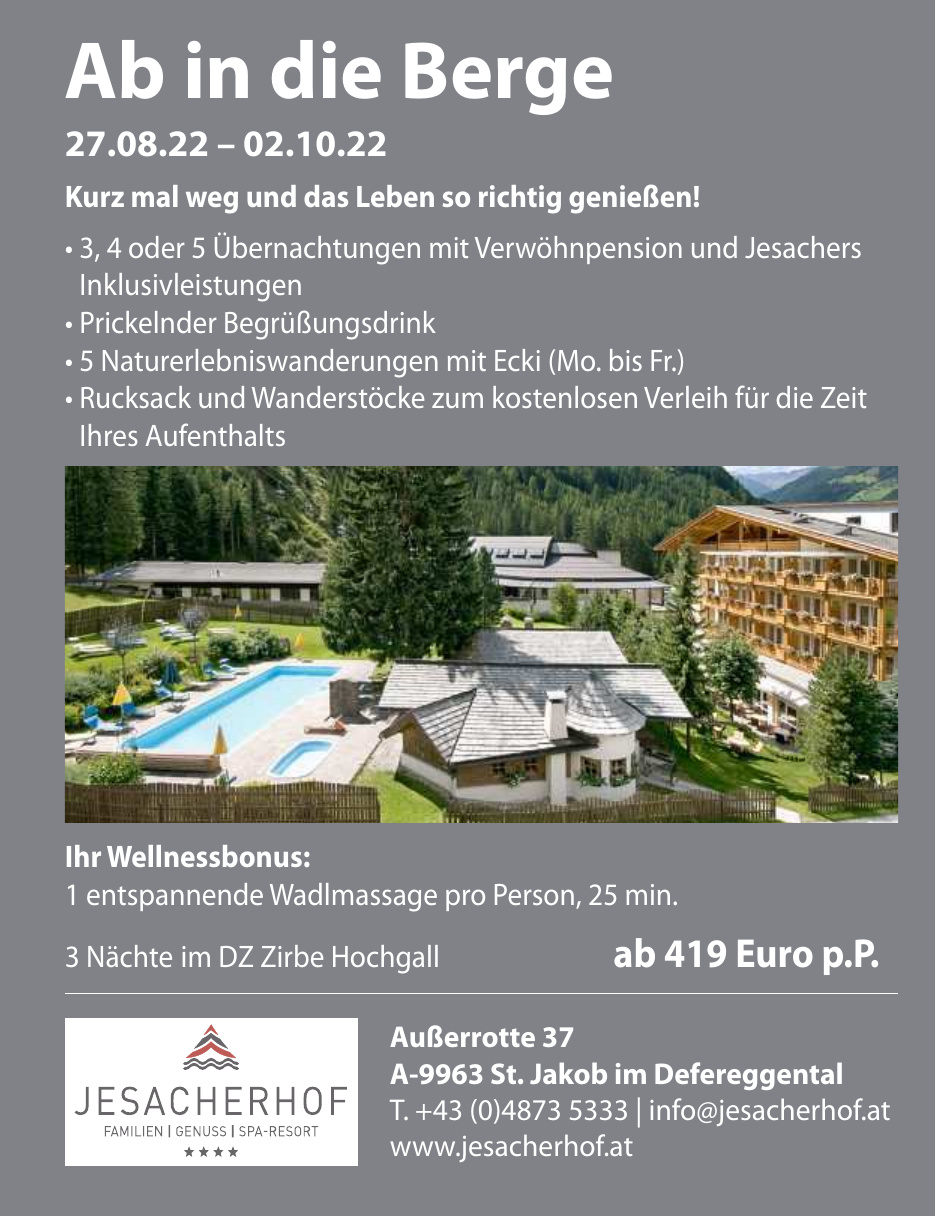 Ab in die Berge

27.08.22 – 02.10.22

Kurz mal weg und das Leben so richtig genießen!

• 3, 4 oder 5 Übernachtungen mit Verwöhnpension und Jesachers Inklusivleistungen
• Prickelnder Begrüßungsdrink
• 5 Naturerlebniswanderungen mit Ecki (Mo. bis Fr.)
• Rucksack und Wanderstöcke zum kostenlosen Verleih für die Zeit Ihres Aufenthalts

Ihr Wellnessbonus:
1 entspannende Wadlmassage pro Person, 25 min.

3 Nächte im DZ Zirbe Hochgall ab 419 Euro p.P.

JESACHERHOF
FAMILIEN | GENUSS | SPA-RESORT
★★★★

Außerrotte 37
A-9963 St. Jakob im Defereggental
T. +43 (0)4873 5333 | info@jesacherhof.at
www.jesacherhof.at